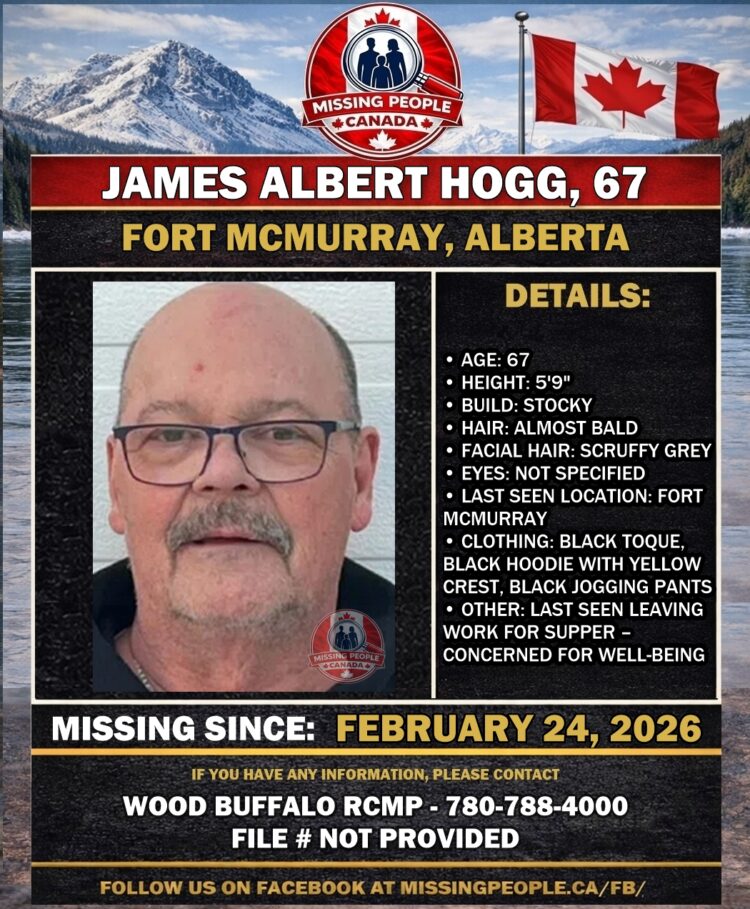 MISSING PEOPLE
CANADA

JAMES ALBERT HOGG, 67

FORT MCMURRAY, ALBERTA

MISSING PEOPLE
CANADA

DETAILS:

• AGE: 67
• HEIGHT: 5'9"
• BUILD: STOCKY
• HAIR: ALMOST BALD
• FACIAL HAIR: SCRUFFY GREY
• EYES: NOT SPECIFIED
• LAST SEEN LOCATION: FORT MCMURRAY
• CLOTHING: BLACK TOQUE, BLACK HOODIE WITH YELLOW CREST, BLACK JOGGING PANTS
• OTHER: LAST SEEN LEAVING WORK FOR SUPPER – CONCERNED FOR WELL-BEING

MISSING SINCE: FEBRUARY 24, 2026

IF YOU HAVE ANY INFORMATION, PLEASE CONTACT

WOOD BUFFALO RCMP - 780-788-4000
FILE # NOT PROVIDED

FOLLOW US ON FACEBOOK AT MISSINGPEOPLE.CA/FB/